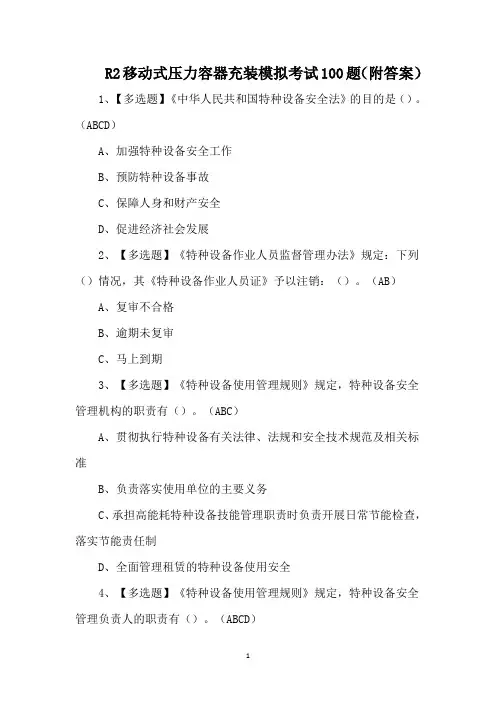 R2移动式压力容器充装模拟考试100题(附答案)

1、【多选题】《中华人民共和国特种设备安全法》的目的是（）。（ABCD）

A、加强特种设备安全工作

B、预防特种设备事故

C、保障人身和财产安全

D、促进经济社会发展

2、【多选题】《特种设备作业人员监督管理办法》规定：下列（）情况，其《特种设备作业人员证》予以注销：（）。（AB）

A、复审不合格

B、逾期未复审

C、马上到期

3、【多选题】《特种设备使用管理规则》规定，特种设备安全管理机构的职责有（）。（ABC）

A、贯彻执行特种设备有关法律、法规和安全技术规范及相关标准

B、负责落实使用单位的主要义务

C、承担高能耗特种设备技能管理职责时负责开展日常节能检查，落实节能责任制

D、全面管理租赁的特种设备使用安全

4、【多选题】《特种设备使用管理规则》规定，特种设备安全管理负责人的职责有（）。（ABCD）

1